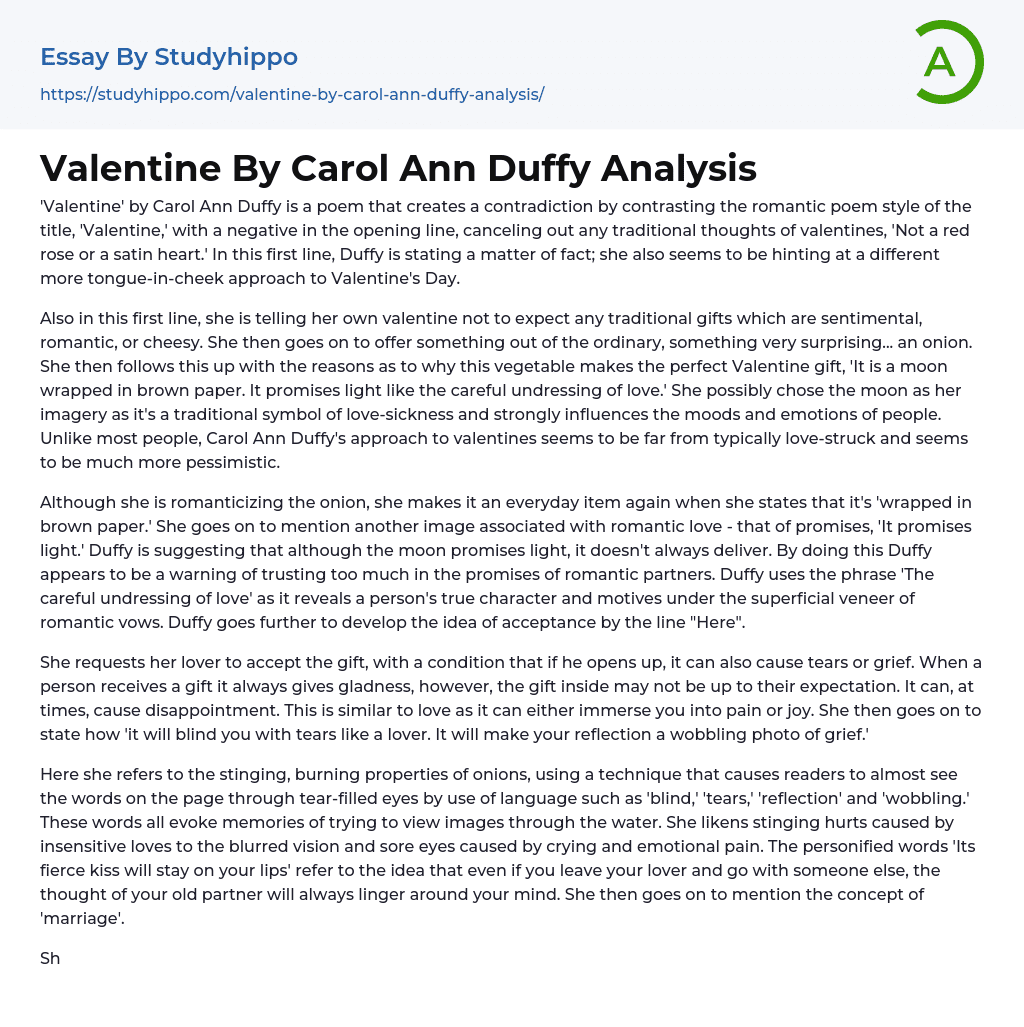 Essay By Studyhippo

https://studyhippo.com/valentine-by-carol-ann-duffy-analysis/

A

Valentine By Carol Ann Duffy Analysis

'Valentine' by Carol Ann Duffy is a poem that creates a contradiction by contrasting the romantic poem style of the title, 'Valentine,' with a negative in the opening line, canceling out any traditional thoughts of valentines, 'Not a red rose or a satin heart.' In this first line, Duffy is stating a matter of fact; she also seems to be hinting at a different more tongue-in-cheek approach to Valentine's Day.

Also in this first line, she is telling her own valentine not to expect any traditional gifts which are sentimental, romantic, or cheesy. She then goes on to offer something out of the ordinary, something very surprising... an onion. She then follows this up with the reasons as to why this vegetable makes the perfect Valentine gift, 'It is a moon wrapped in brown paper. It promises light like the careful undressing of love.' She possibly chose the moon as her imagery as it's a traditional symbol of love-sickness and strongly influences the moods and emotions of people. Unlike most people, Carol Ann Duffy's approach to valentines seems to be far from typically love-struck and seems to be much more pessimistic.

Although she is romanticizing the onion, she makes it an everyday item again when she states that it's 'wrapped in brown paper.' She goes on to mention another image associated with romantic love - that of promises, 'It promises light.' Duffy is suggesting that although the moon promises light, it doesn't always deliver. By doing this Duffy appears to be a warning of trusting too much in the promises of romantic partners. Duffy uses the phrase 'The careful undressing of love' as it reveals a person's true character and motives under the superficial veneer of romantic vows. Duffy goes further to develop the idea of acceptance by the line "Here".

She requests her lover to accept the gift, with a condition that if he opens up, it can also cause tears or grief. When a person receives a gift it always gives gladness, however, the gift inside may not be up to their expectation. It can, at times, cause disappointment. This is similar to love as it can either immerse you into pain or joy. She then goes on to state how 'it will blind you with tears like a lover. It will make your reflection a wobbling photo of grief.'

Here she refers to the stinging, burning properties of onions, using a technique that causes readers to almost see the words on the page through tear-filled eyes by use of language such as 'blind,' 'tears,' 'reflection' and 'wobbling.' These words all evoke memories of trying to view images through the water. She likens stinging hurts caused by insensitive loves to the blurred vision and sore eyes caused by crying and emotional pain. The personified words 'Its fierce kiss will stay on your lips' refer to the idea that even if you leave your lover and go with someone else, the thought of your old partner will always linger around your mind. She then goes on to mention the concept of 'marriage'.

Sh